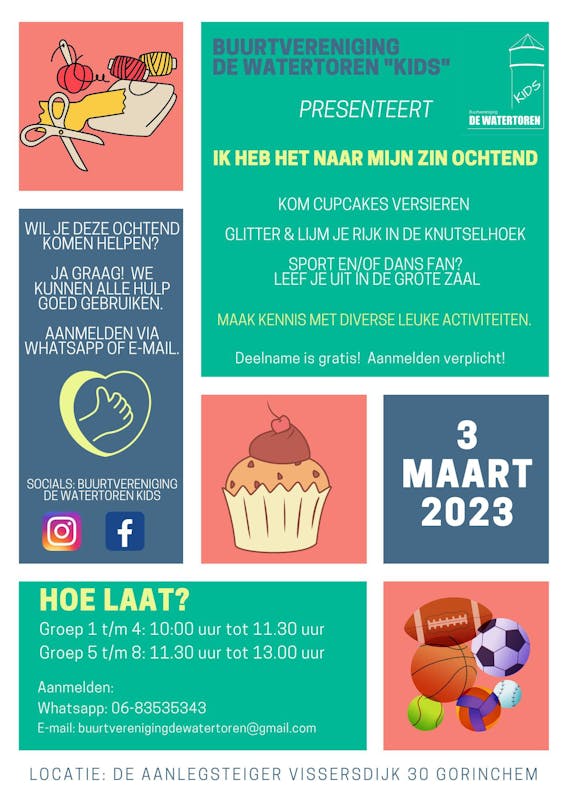 BUURTVERENIGING DE WATERTOREN "KIDS"

KIDS
Buurtvereniging
DE WATERTOREN

PRESENTEERT

IK HEB HET NAAR MIJN ZIN OCHTEND

KOM CUPCAKES VERSIEREN

GLITTER & LIJM JE RIJK IN DE KNUTSELHOEK

SPORT EN/OF DANS FAN?
LEEF JE UIT IN DE GROTE ZAAL

MAAK KENNIS MET DIVERSE LEUKE ACTIVITEITEN.

Deelname is gratis! Aanmelden verplicht!

WIL JE DEZE OCHTEND KOMEN HELPEN?

JA GRAAG! WE KUNNEN ALLE HULP GOED GEBRUIKEN.

AANMELDEN VIA WHATSAPP OF E-MAIL.

SOCIALS: BUURTVERENIGING DE WATERTOREN KIDS

3
MAART
2023

HOE LAAT?
Groep 1 t/m 4: 10:00 uur tot 11.30 uur
Groep 5 t/m 8: 11.30 uur tot 13.00 uur

Aanmelden:
Whatsapp: 06-83535343
E-mail: buurtverenigingdewatertoren@gmail.com

LOCATIE: DE AANLEGSTEIGER VISSERSDIJK 30 GORINCHEM